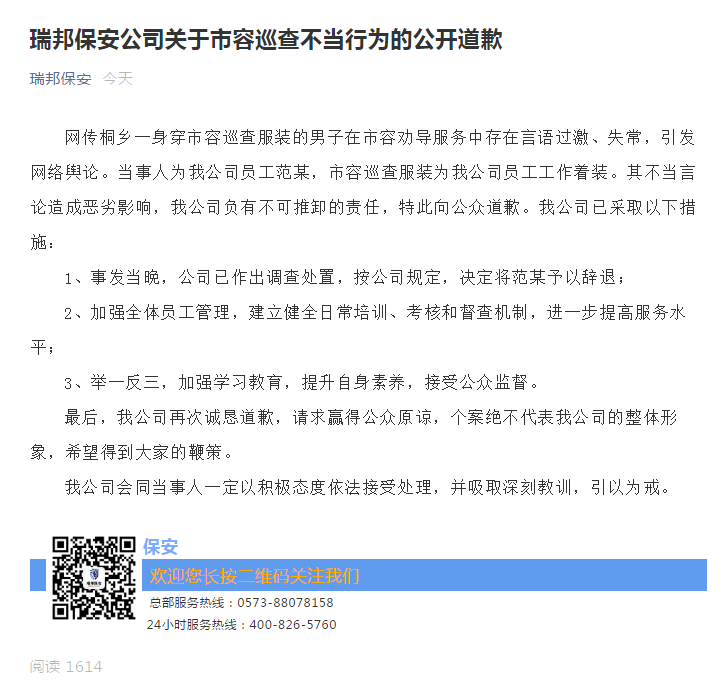 瑞邦保安公司关于市容巡查不当行为的公开道歉

瑞邦保安 今天

网传桐乡一身穿市容巡查服装的男子在市容劝导服务中存在言语过激、失常，引发网络舆论。当事人为我公司员工范某，市容巡查服装为我公司员工工作着装。其不当言论造成恶劣影响，我公司负有不可推卸的责任，特此向公众道歉。我公司已采取以下措施：

1、事发当晚，公司已作出调查处置，按公司规定，决定将范某予以辞退；

2、加强全体员工管理，建立健全日常培训、考核和督查机制，进一步提高服务水平；

3、举一反三，加强学习教育，提升自身素养，接受公众监督。

最后，我公司再次诚恳道歉，请求赢得公众原谅，个案绝不代表我公司的整体形象，希望得到大家的鞭策。

我公司会同当事人一定以积极态度依法接受处理，并吸取深刻教训，引以为戒。

保安
欢迎您长按二维码关注我们
总部服务热线：0573-88078158
24小时服务热线：400-826-5760

阅读 1614